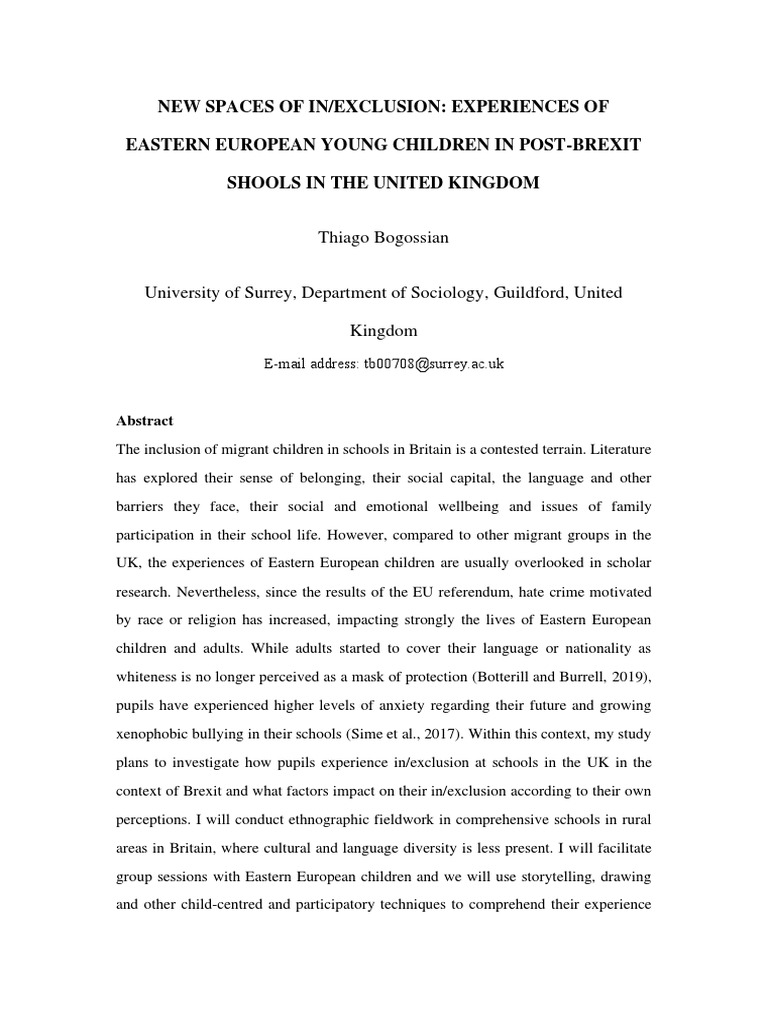 NEW SPACES OF IN/EXCLUSION: EXPERIENCES OF EASTERN EUROPEAN YOUNG CHILDREN IN POST-BREXIT SHOOLS IN THE UNITED KINGDOM

Thiago Bogossian

University of Surrey, Department of Sociology, Guildford, United Kingdom

E-mail address: tb00708@surrey.ac.uk

Abstract

The inclusion of migrant children in schools in Britain is a contested terrain. Literature has explored their sense of belonging, their social capital, the language and other barriers they face, their social and emotional wellbeing and issues of family participation in their school life. However, compared to other migrant groups in the UK, the experiences of Eastern European children are usually overlooked in scholar research. Nevertheless, since the results of the EU referendum, hate crime motivated by race or religion has increased, impacting strongly the lives of Eastern European children and adults. While adults started to cover their language or nationality as whiteness is no longer perceived as a mask of protection (Botterill and Burrell, 2019), pupils have experienced higher levels of anxiety regarding their future and growing xenophobic bullying in their schools (Sime et al., 2017). Within this context, my study plans to investigate how pupils experience in/exclusion at schools in the UK in the context of Brexit and what factors impact on their in/exclusion according to their own perceptions. I will conduct ethnographic fieldwork in comprehensive schools in rural areas in Britain, where cultural and language diversity is less present. I will facilitate group sessions with Eastern European children and we will use storytelling, drawing and other child-centred and participatory techniques to comprehend their experience